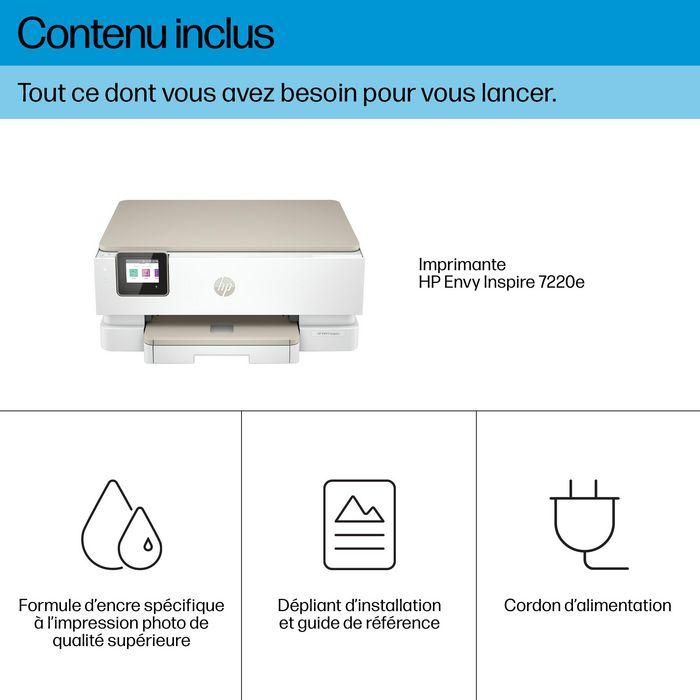 Contenu inclus

Tout ce dont vous avez besoin pour vous lancer.

hp

Imprimante
HP Envy Inspire 7220e

Formule d'encre spécifique à l'impression photo de qualité supérieure

Dépliant d'installation et guide de référence

Cordon d'alimentation